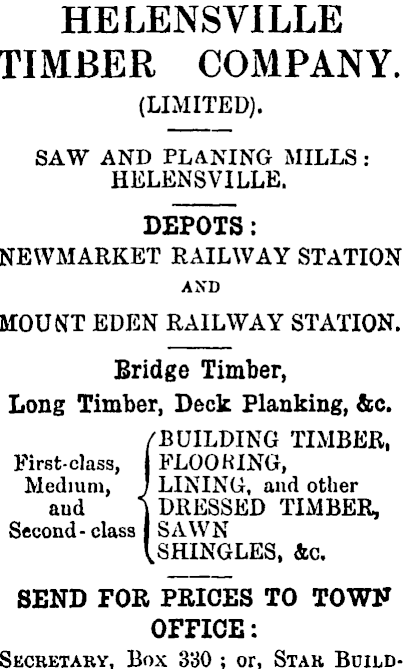 HELENSVILLE TIMBER COMPANY.
(LIMITED).

SAW AND PLANING MILLS: HELENSVILLE.

DEPOTS:
NEWMARKET RAILWAY STATION
AND
MOUNT EDEN RAILWAY STATION.

Bridge Timber,
Long Timber, Deck Planking, &c.

First-class, Medium, and Second-class
BUILDING TIMBER,
FLOORING,
LINING, and other
DRESSED TIMBER,
SAWN
SHINGLES, &c.

SEND FOR PRICES TO TOWN OFFICE:
SECRETARY, Box 330; or, STAR BUILD-